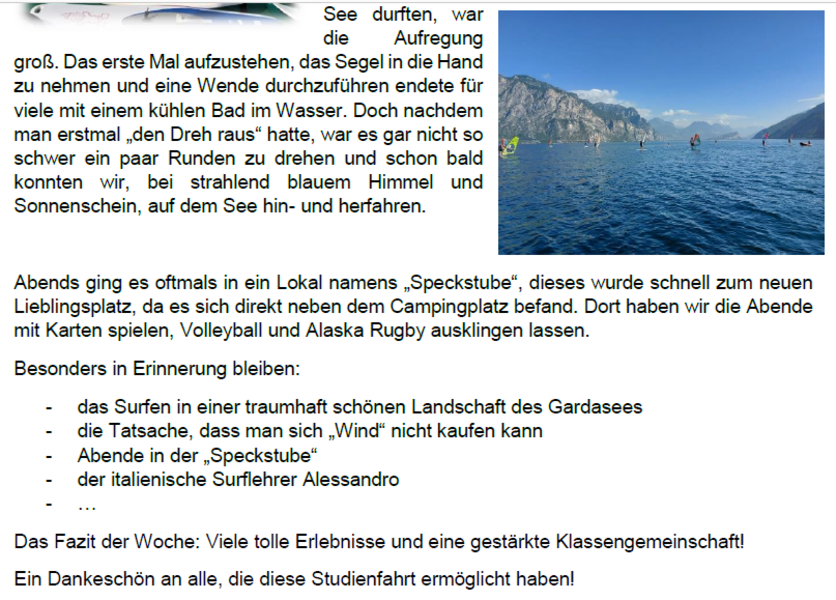 See durften, war die Aufregung groß. Das erste Mal aufzustehen, das Segel in die Hand zu nehmen und eine Wende durchzuführen endete für viele mit einem kühlen Bad im Wasser. Doch nachdem man erstmal „den Dreh raus“ hatte, war es gar nicht so schwer ein paar Runden zu drehen und schon bald konnten wir, bei strahlend blauem Himmel und Sonnenschein, auf dem See hin- und herfahren.

Abends ging es oftmals in ein Lokal namens „Speckstube“, dieses wurde schnell zum neuen Lieblingsplatz, da es sich direkt neben dem Campingplatz befand. Dort haben wir die Abende mit Karten spielen, Volleyball und Alaska Rugby ausklingen lassen.

Besonders in Erinnerung bleiben:

- das Surfen in einer traumhaft schönen Landschaft des Gardasees
- die Tatsache, dass man sich „Wind“ nicht kaufen kann
- Abende in der „Speckstube“
- der italienische Surflehrer Alessandro
- …

Das Fazit der Woche: Viele tolle Erlebnisse und eine gestärkte Klassengemeinschaft!

Ein Dankeschön an alle, die diese Studienfahrt ermöglicht haben!